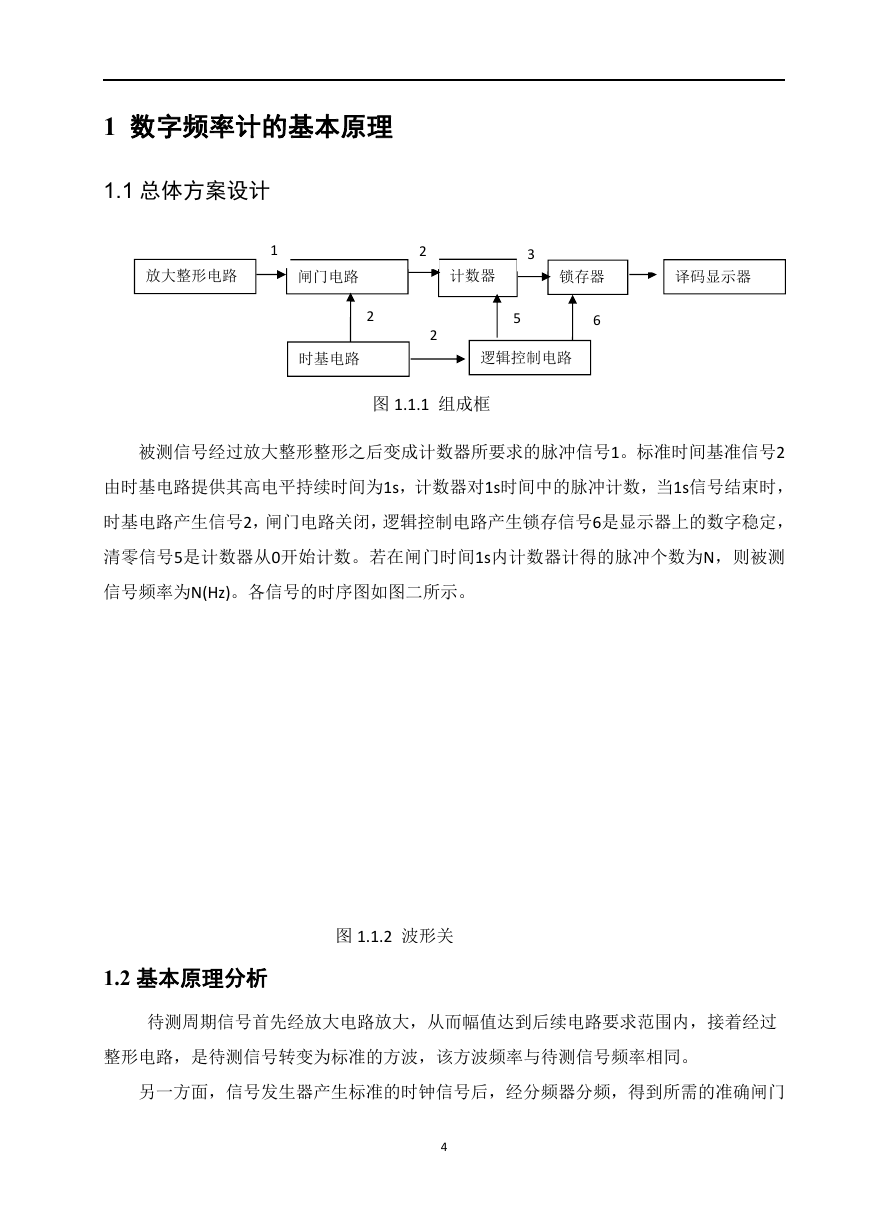 1 数字频率计的基本原理

1.1 总体方案设计

放大整形电路
1
闸门电路
2
计数器
3
锁存器
译码显示器
2
2
5
6
时基电路
逻辑控制电路

图 1.1.1 组成框

被测信号经过放大整形整形之后变成计数器所要求的脉冲信号1。标准时间基准信号2由时基电路提供其高电平持续时间为1s，计数器对1s时间中的脉冲计数，当1s信号结束时，时基电路产生信号2，闸门电路关闭，逻辑控制电路产生锁存信号6是显示器上的数字稳定，清零信号5是计数器从0开始计数。若在闸门时间1s内计数器计得的脉冲个数为N，则被测信号频率为N(Hz)。各信号的时序图如图二所示。

图 1.1.2 波形关

1.2 基本原理分析

待测周期信号首先经放大电路放大，从而幅值达到后续电路要求范围内，接着经过整形电路，是待测信号转变为标准的方波，该方波频率与待测信号频率相同。

另一方面，信号发生器产生标准的时钟信号后，经分频器分频，得到所需的准确闸门

4